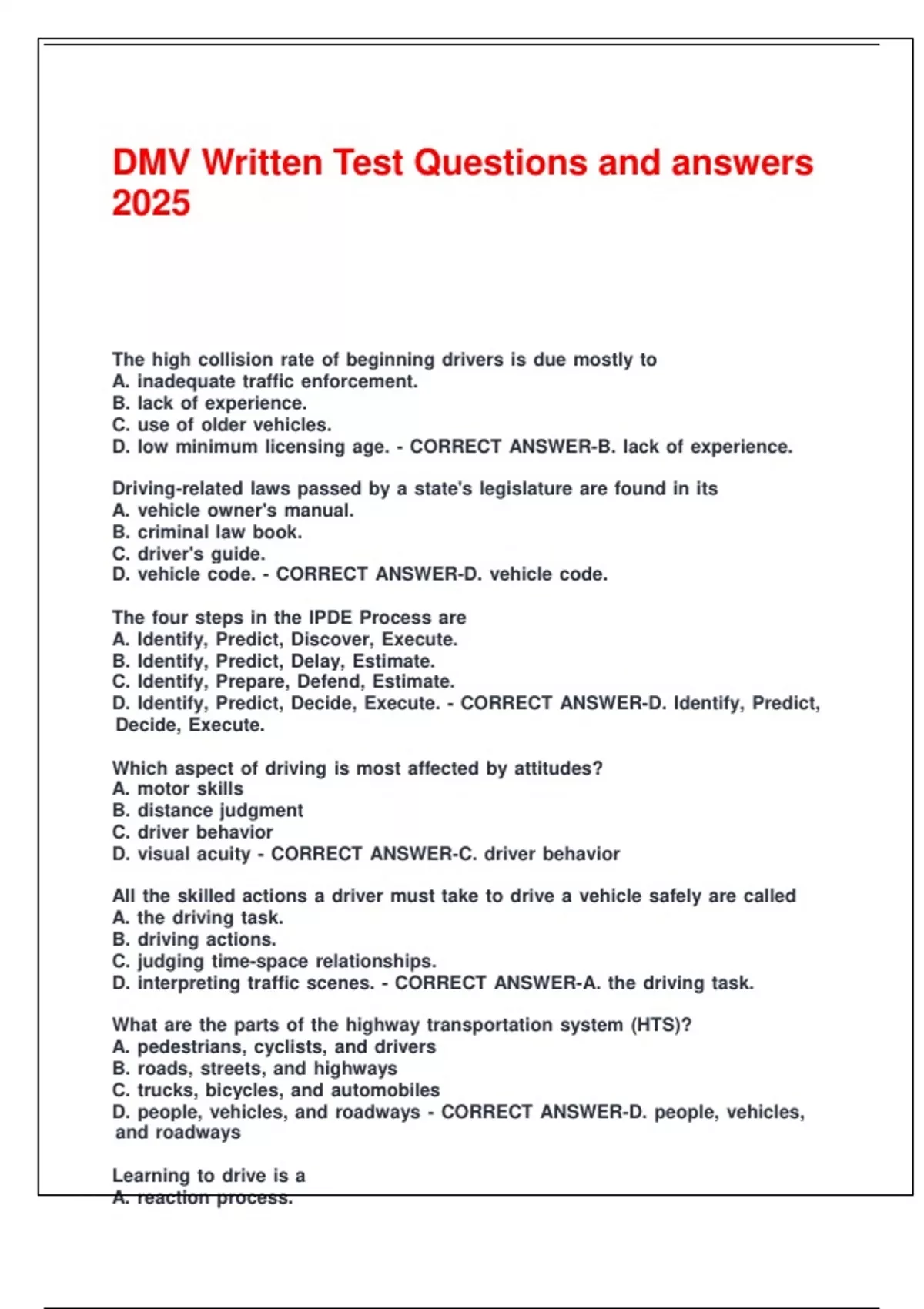 DMV Written Test Questions and answers 2025

The high collision rate of beginning drivers is due mostly to
A. inadequate traffic enforcement.
B. lack of experience.
C. use of older vehicles.
D. low minimum licensing age. - CORRECT ANSWER-B. lack of experience.

Driving-related laws passed by a state's legislature are found in its
A. vehicle owner's manual.
B. criminal law book.
C. driver's guide.
D. vehicle code. - CORRECT ANSWER-D. vehicle code.

The four steps in the IPDE Process are
A. Identify, Predict, Discover, Execute.
B. Identify, Predict, Delay, Estimate.
C. Identify, Prepare, Defend, Estimate.
D. Identify, Predict, Decide, Execute. - CORRECT ANSWER-D. Identify, Predict, Decide, Execute.

Which aspect of driving is most affected by attitudes?
A. motor skills
B. distance judgment
C. driver behavior
D. visual acuity - CORRECT ANSWER-C. driver behavior

All the skilled actions a driver must take to drive a vehicle safely are called
A. the driving task.
B. driving actions.
C. judging time-space relationships.
D. interpreting traffic scenes. - CORRECT ANSWER-A. the driving task.

What are the parts of the highway transportation system (HTS)?
A. pedestrians, cyclists, and drivers
B. roads, streets, and highways
C. trucks, bicycles, and automobiles
D. people, vehicles, and roadways - CORRECT ANSWER-D. people, vehicles, and roadways

Learning to drive is a
A. reaction process.